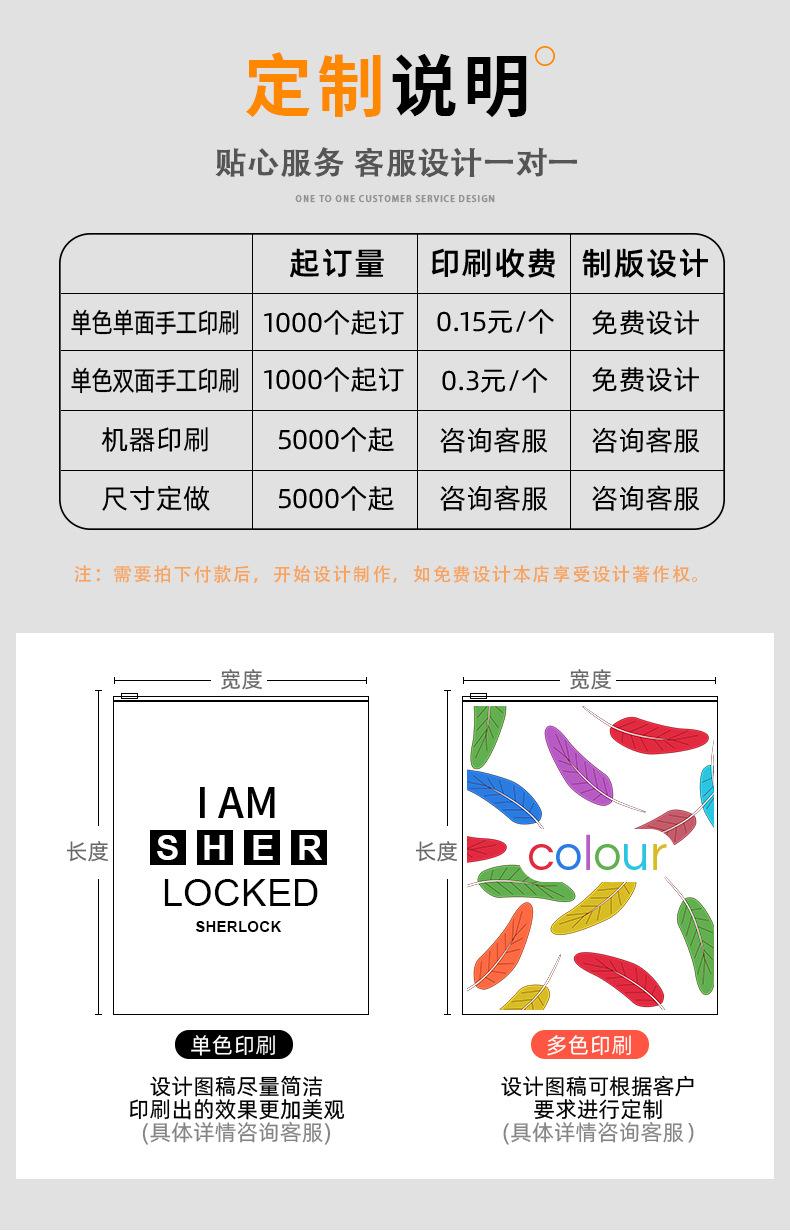 定制说明

贴心服务 客服设计一对一

ONE TO ONE CUSTOMER SERVICE DESIGN

| | 起订量 | 印刷收费 | 制版设计 |
|---|---|---|---|
| 单色单面手工印刷 | 1000个起订 | 0.15元/个 | 免费设计 |
| 单色双面手工印刷 | 1000个起订 | 0.3元/个 | 免费设计 |
| 机器印刷 | 5000个起 | 咨询客服 | 咨询客服 |
| 尺寸定做 | 5000个起 | 咨询客服 | 咨询客服 |

注：需要拍下付款后，开始设计制作，如免费设计本店享受设计著作权。

宽度

长度

I AM
SHER
LOCKED
SHERLOCK

单色印刷

设计图稿尽量简洁
印刷出的效果更加美观
(具体详情咨询客服)

宽度

长度

colour

多色印刷

设计图稿可根据客户
要求进行定制
(具体详情咨询客服)